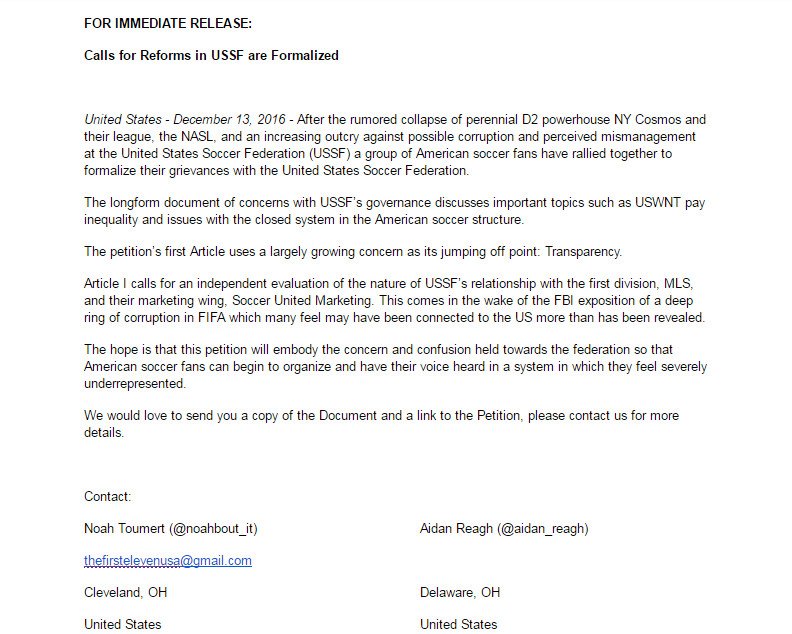 FOR IMMEDIATE RELEASE:

Calls for Reforms in USSF are Formalized

United States - December 13, 2016 - After the rumored collapse of perennial D2 powerhouse NY Cosmos and their league, the NASL, and an increasing outcry against possible corruption and perceived mismanagement at the United States Soccer Federation (USSF) a group of American soccer fans have rallied together to formalize their grievances with the United States Soccer Federation.

The longform document of concerns with USSF's governance discusses important topics such as USWNT pay inequality and issues with the closed system in the American soccer structure.

The petition's first Article uses a largely growing concern as its jumping off point: Transparency.

Article I calls for an independent evaluation of the nature of USSF's relationship with the first division, MLS, and their marketing wing, Soccer United Marketing. This comes in the wake of the FBI exposition of a deep ring of corruption in FIFA which many feel may have been connected to the US more than has been revealed.

The hope is that this petition will embody the concern and confusion held towards the federation so that American soccer fans can begin to organize and have their voice heard in a system in which they feel severely underrepresented.

We would love to send you a copy of the Document and a link to the Petition, please contact us for more details.

Contact:

Noah Toumert (@noahbout_it)

thefirstelevenusa@gmail.com

Cleveland, OH

United States

Aidan Reagh (@aidan_reagh)

Delaware, OH

United States